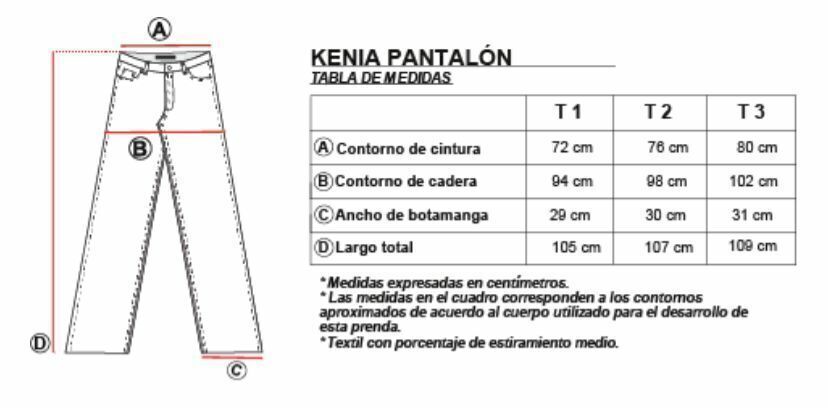 A

B

D

C

KENIA PANTALÓN
TABLA DE MEDIDAS

| | T 1 | T 2 | T 3 |
|---|---|---|---|
| A Contorno de cintura | 72 cm | 76 cm | 80 cm |
| B Contorno de cadera | 94 cm | 98 cm | 102 cm |
| C Ancho de botamanga | 29 cm | 30 cm | 31 cm |
| D Largo total | 105 cm | 107 cm | 109 cm |

* Medidas expresadas en centímetros.
* Las medidas en el cuadro corresponden a los contornos aproximados de acuerdo al cuerpo utilizado para el desarrollo de esta prenda.
* Textil con porcentaje de estiramiento medio.